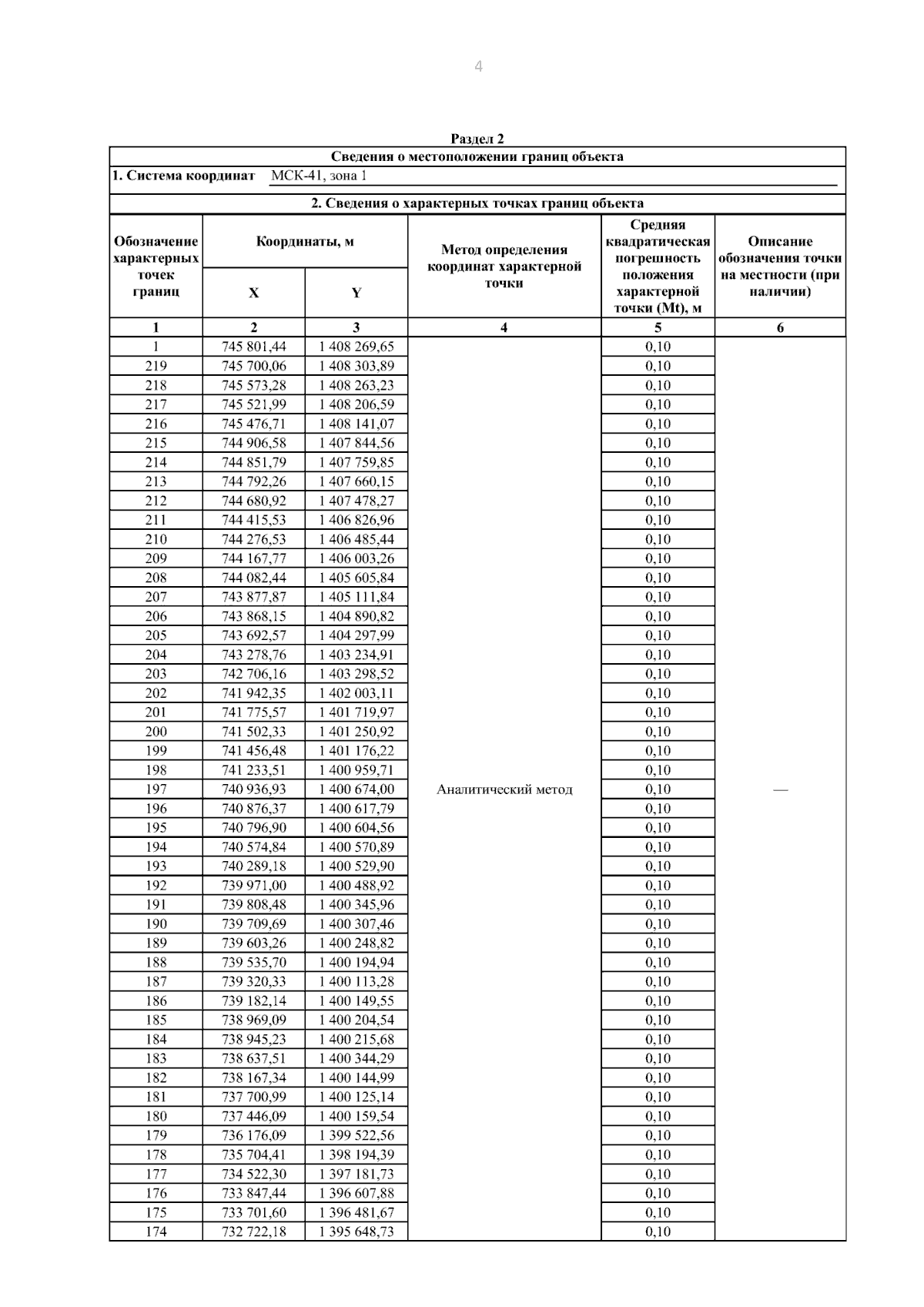 4

Раздел 2

Сведения о местоположении границ объекта

1. Система координат МСК-41, зона 1

2. Сведения о характерных точках границ объекта

| Обозначение характерных точек границ | Координаты, м X | Координаты, м Y | Метод определения координат характерной точки | Средняя квадратическая погрешность положения характерной точки (Mt), м | Описание обозначения точки на местности (при наличии) |
|---|---|---|---|---|---|
| 1 | 2 | 3 | 4 | 5 | 6 |
| 1 | 745 801,44 | 1 408 269,65 | Аналитический метод | 0,10 | — |
| 219 | 745 700,06 | 1 408 303,89 | | 0,10 | |
| 218 | 745 573,28 | 1 408 263,23 | | 0,10 | |
| 217 | 745 521,99 | 1 408 206,59 | | 0,10 | |
| 216 | 745 476,71 | 1 408 141,07 | | 0,10 | |
| 215 | 744 906,58 | 1 407 844,56 | | 0,10 | |
| 214 | 744 851,79 | 1 407 759,85 | | 0,10 | |
| 213 | 744 792,26 | 1 407 660,15 | | 0,10 | |
| 212 | 744 680,92 | 1 407 478,27 | | 0,10 | |
| 211 | 744 415,53 | 1 406 826,96 | | 0,10 | |
| 210 | 744 276,53 | 1 406 485,44 | | 0,10 | |
| 209 | 744 167,77 | 1 406 003,26 | | 0,10 | |
| 208 | 744 082,44 | 1 405 605,84 | | 0,10 | |
| 207 | 743 877,87 | 1 405 111,84 | | 0,10 | |
| 206 | 743 868,15 | 1 404 890,82 | | 0,10 | |
| 205 | 743 692,57 | 1 404 297,99 | | 0,10 | |
| 204 | 743 278,76 | 1 403 234,91 | | 0,10 | |
| 203 | 742 706,16 | 1 403 298,52 | | 0,10 | |
| 202 | 741 942,35 | 1 402 003,11 | | 0,10 | |
| 201 | 741 775,57 | 1 401 719,97 | | 0,10 | |
| 200 | 741 502,33 | 1 401 250,92 | | 0,10 | |
| 199 | 741 456,48 | 1 401 176,22 | | 0,10 | |
| 198 | 741 233,51 | 1 400 959,71 | | 0,10 | |
| 197 | 740 936,93 | 1 400 674,00 | | 0,10 | |
| 196 | 740 876,37 | 1 400 617,79 | | 0,10 | |
| 195 | 740 796,90 | 1 400 604,56 | | 0,10 | |
| 194 | 740 574,84 | 1 400 570,89 | | 0,10 | |
| 193 | 740 289,18 | 1 400 529,90 | | 0,10 | |
| 192 | 739 971,00 | 1 400 488,92 | | 0,10 | |
| 191 | 739 808,48 | 1 400 345,96 | | 0,10 | |
| 190 | 739 709,69 | 1 400 307,46 | | 0,10 | |
| 189 | 739 603,26 | 1 400 248,82 | | 0,10 | |
| 188 | 739 535,70 | 1 400 194,94 | | 0,10 | |
| 187 | 739 320,33 | 1 400 113,28 | | 0,10 | |
| 186 | 739 182,14 | 1 400 149,55 | | 0,10 | |
| 185 | 738 969,09 | 1 400 204,54 | | 0,10 | |
| 184 | 738 945,23 | 1 400 215,68 | | 0,10 | |
| 183 | 738 637,51 | 1 400 344,29 | | 0,10 | |
| 182 | 738 167,34 | 1 400 144,99 | | 0,10 | |
| 181 | 737 700,99 | 1 400 125,14 | | 0,10 | |
| 180 | 737 446,09 | 1 400 159,54 | | 0,10 | |
| 179 | 736 176,09 | 1 399 522,56 | | 0,10 | |
| 178 | 735 704,41 | 1 398 194,39 | | 0,10 | |
| 177 | 734 522,30 | 1 397 181,73 | | 0,10 | |
| 176 | 733 847,44 | 1 396 607,88 | | 0,10 | |
| 175 | 733 701,60 | 1 396 481,67 | | 0,10 | |
| 174 | 732 722,18 | 1 395 648,73 | | 0,10 | |